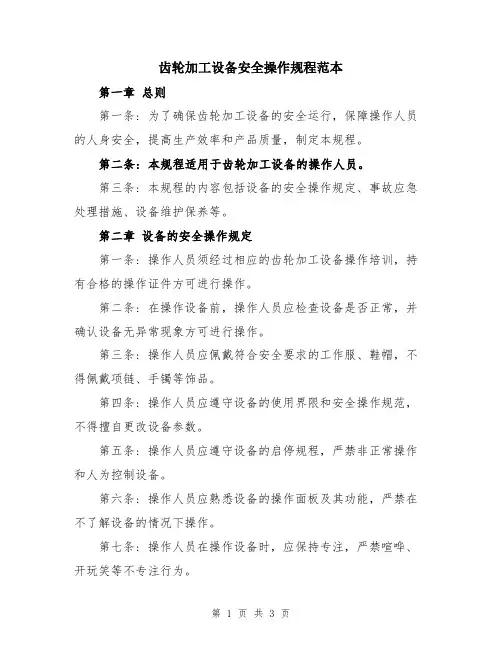 齿轮加工设备安全操作规程范本

第一章 总则

第一条：为了确保齿轮加工设备的安全运行，保障操作人员的人身安全，提高生产效率和产品质量，制定本规程。

第二条：本规程适用于齿轮加工设备的操作人员。

第三条：本规程的内容包括设备的安全操作规定、事故应急处理措施、设备维护保养等。

第二章 设备的安全操作规定

第一条：操作人员须经过相应的齿轮加工设备操作培训，持有合格的操作证件方可进行操作。

第二条：在操作设备前，操作人员应检查设备是否正常，并确认设备无异常现象方可进行操作。

第三条：操作人员应佩戴符合安全要求的工作服、鞋帽，不得佩戴项链、手镯等饰品。

第四条：操作人员应遵守设备的使用界限和安全操作规范，不得擅自更改设备参数。

第五条：操作人员应遵守设备的启停规程，严禁非正常操作和人为控制设备。

第六条：操作人员应熟悉设备的操作面板及其功能，严禁在不了解设备的情况下操作。

第七条：操作人员在操作设备时，应保持专注，严禁喧哗、开玩笑等不专注行为。

第 1 页 共 3 页